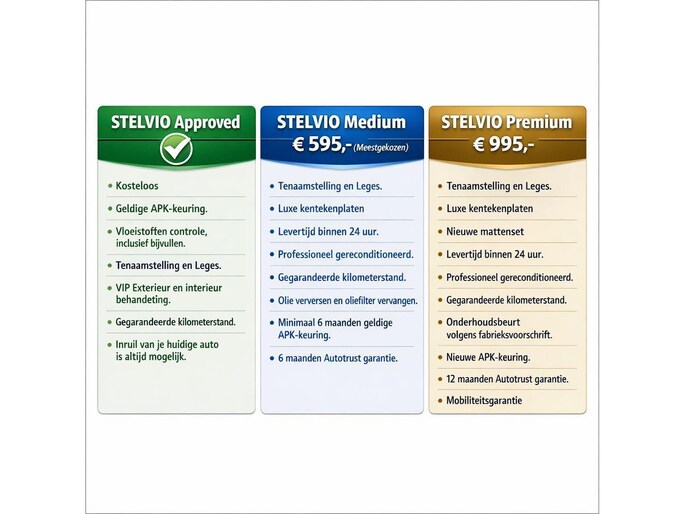 STELVIO Approved

• Kosteloos
• Geldige APK-keuring.
• Vloeistoffen controle, inclusief bijvullen.
• Tenaamstelling en Leges.
• VIP Exterieur en interieur behandeting.
• Gegarandeerde kilometerstand.
• Inruil van je huidige auto is altijd mogelijk.

STELVIO Medium
€ 595,- (Meestgekozen)

• Tenaamstelling en Leges.
• Luxe kentekenplaten
• Levertijd binnen 24 uur.
• Professioneel gereconditioneerd.
• Gegarandeerde kilometerstand.
• Olie verversen en oliefilter vervangen.
• Minimaal 6 maanden geldige APK-keuring.
• 6 maanden Autotrust garantie.

STELVIO Premium
€ 995,-

• Tenaamstelling en Leges.
• Luxe kentekenplaten
• Nieuwe mattenset
• Levertijd binnen 24 uur.
• Professioneel gereconditioneerd.
• Gegarandeerde kilometerstand.
• Onderhoudsbeurt volgens fabrieksvoorschrift.
• Nieuwe APK-keuring.
• 12 maanden Autotrust garantie.
• Mobiliteitsgarantie